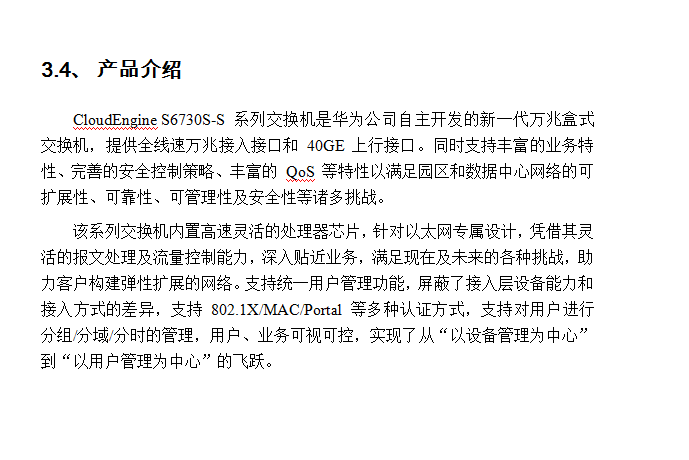 3.4、 产品介绍

CloudEngine S6730S-S 系列交换机是华为公司自主开发的新一代万兆盒式交换机，提供全线速万兆接入接口和 40GE 上行接口。同时支持丰富的业务特性、完善的安全控制策略、丰富的 QoS 等特性以满足园区和数据中心网络的可扩展性、可靠性、可管理性及安全性等诸多挑战。

该系列交换机内置高速灵活的处理器芯片，针对以太网专属设计，凭借其灵活的报文处理及流量控制能力，深入贴近业务，满足现在及未来的各种挑战，助力客户构建弹性扩展的网络。支持统一用户管理功能，屏蔽了接入层设备能力和接入方式的差异，支持 802.1X/MAC/Portal 等多种认证方式，支持对用户进行分组/分域/分时的管理，用户、业务可视可控，实现了从“以设备管理为中心”到“以用户管理为中心”的飞跃。